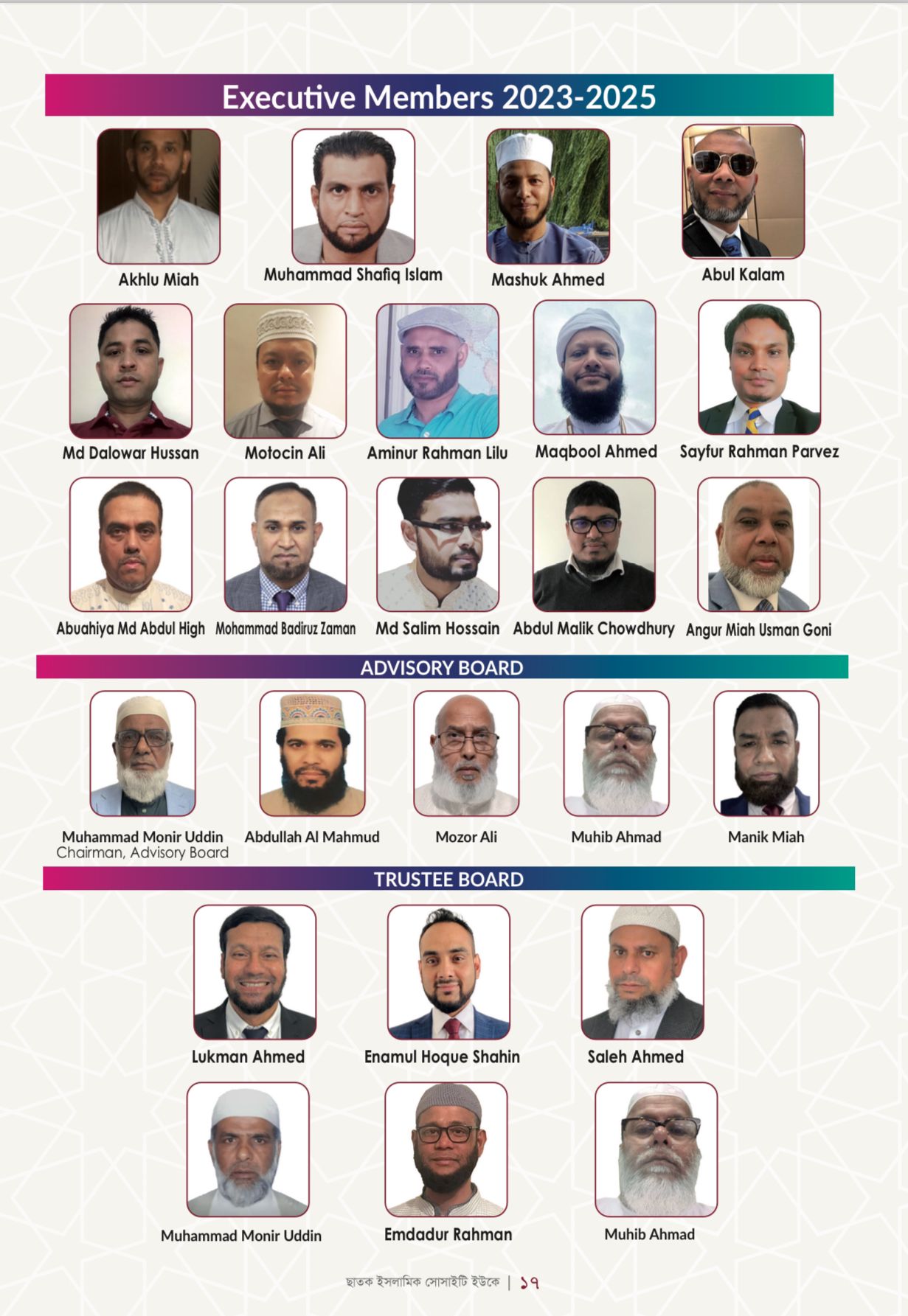 Executive Members 2023-2025

Akhlu Miah

Muhammad Shafiq Islam

Mashuk Ahmed

Abul Kalam

Md Dalowar Hussan

Motocin Ali

Aminur Rahman Lilu

Maqbool Ahmed

Sayfur Rahman Parvez

Abuahiya Md Abdul High

Mohammad Badiruz Zaman

Md Salim Hossain

Abdul Malik Chowdhury

Angur Miah Usman Goni

ADVISORY BOARD

Muhammad Monir Uddin
Chairman, Advisory Board

Abdullah Al Mahmud

Mozor Ali

Muhib Ahmad

Manik Miah

TRUSTEE BOARD

Lukman Ahmed

Enamul Hoque Shahin

Saleh Ahmed

Muhammad Monir Uddin

Emdadur Rahman

Muhib Ahmad

ছাতক ইসলামিক সোসাইটি ইউকে | ১৭